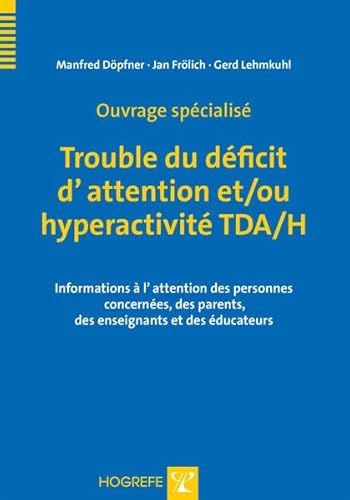 Manfred Döpfner · Jan Frölich · Gerd Lehmkuhl

Ouvrage spécialisé

Trouble du déficit d' attention et/ou hyperactivité TDA/H

Informations à l' attention des personnes concernées, des parents, des enseignants et des éducateurs

HOGREFE